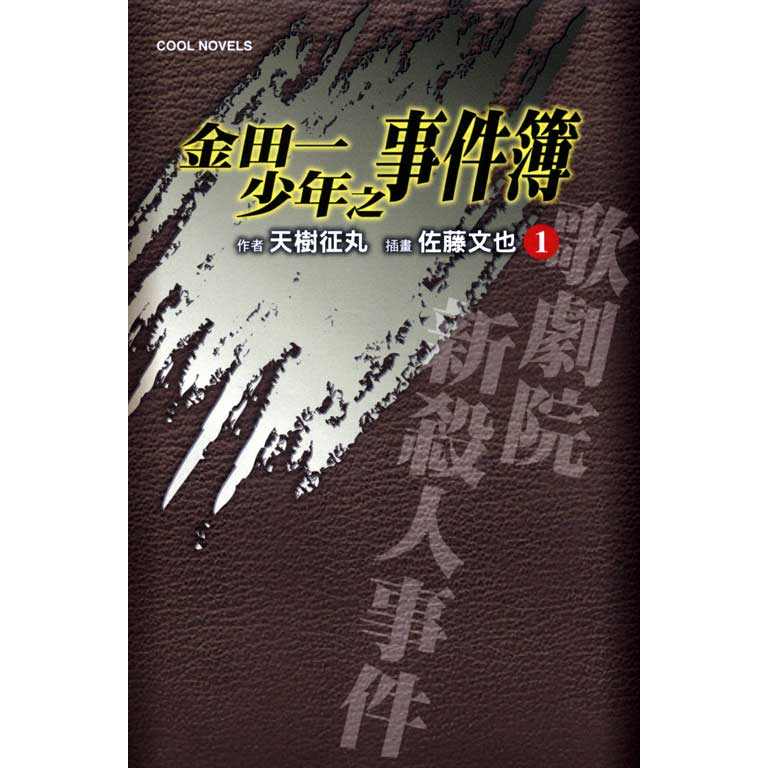 COOL NOVELS

金田一少年之事件簿

作者 天樹征丸 插畫 佐藤文也 1

歌劇院新殺人事件